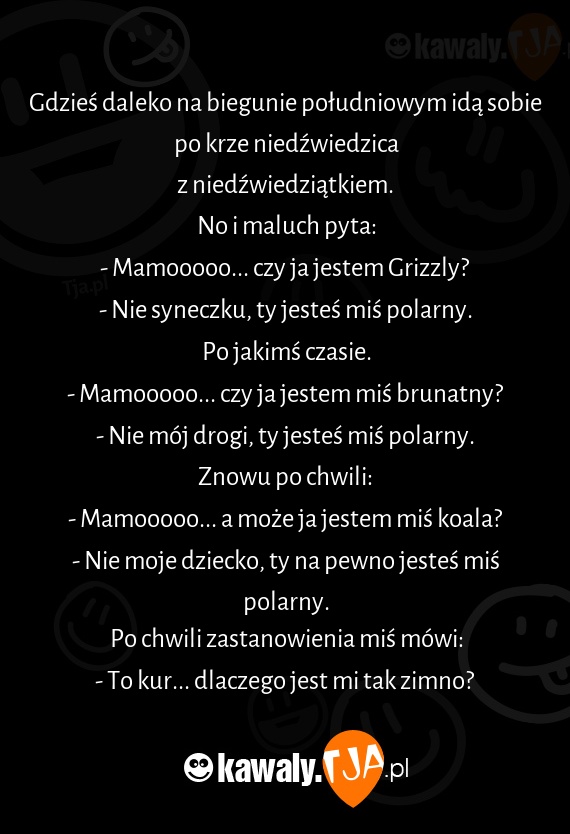 kawaly.TJA.pl

Gdzieś daleko na biegunie południowym idą sobie po krze niedźwiedzica z niedźwiedziątkiem.
No i maluch pyta:
- Mamooooo... czy ja jestem Grizzly?
- Nie syneczku, ty jesteś miś polarny.
Po jakimś czasie.
- Mamooooo... czy ja jestem miś brunatny?
- Nie mój drogi, ty jesteś miś polarny.
Znowu po chwili:
- Mamooooo... a może ja jestem miś koala?
- Nie moje dziecko, ty na pewno jesteś miś polarny.
Po chwili zastanowienia miś mówi:
- To kur... dlaczego jest mi tak zimno?

Tja.pl

kawaly.TJA.pl